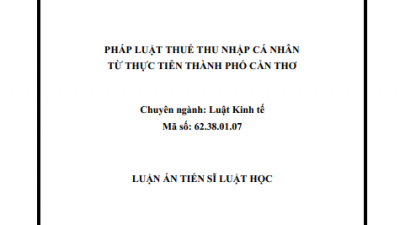 PHÁP LUẬT THUẾ THU NHẬP CÁ NHÂN
TỪ THỰC TIỄN THÀNH PHỐ CẦN THƠ

Chuyên ngành: Luật Kinh tế
Mã số: 62.38.01.07

LUẬN ÁN TIẾN SĨ LUẬT HỌC